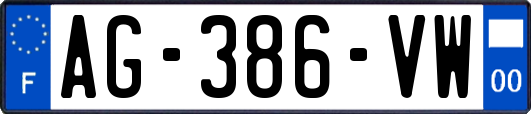 F
AG-386-VW
00